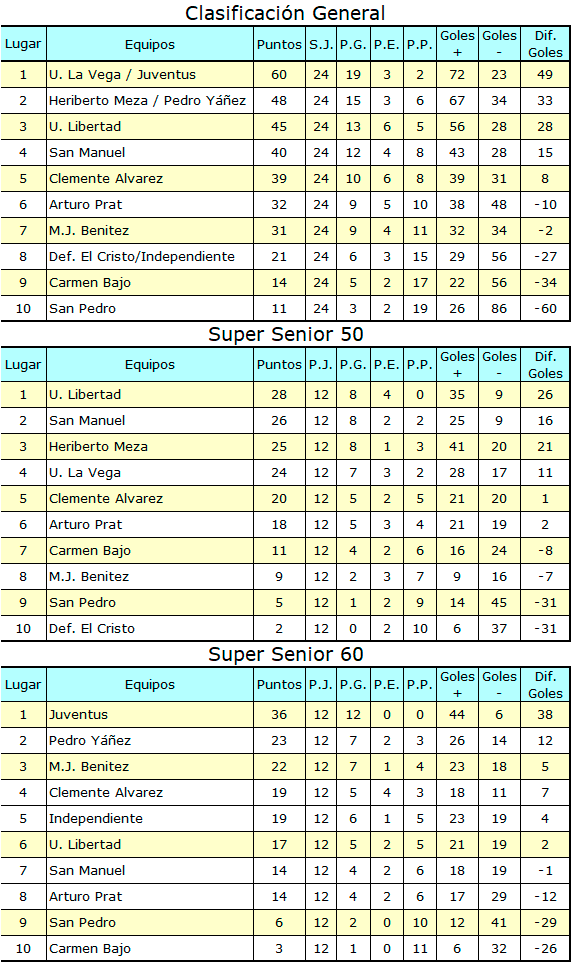 Clasificación General

| Lugar | Equipos | Puntos | S.J. | P.G. | P.E. | P.P. | Goles + | Goles - | Dif. Goles |
|---|---|---|---|---|---|---|---|---|---|
| 1 | U. La Vega / Juventus | 60 | 24 | 19 | 3 | 2 | 72 | 23 | 49 |
| 2 | Heriberto Meza / Pedro Yáñez | 48 | 24 | 15 | 3 | 6 | 67 | 34 | 33 |
| 3 | U. Libertad | 45 | 24 | 13 | 6 | 5 | 56 | 28 | 28 |
| 4 | San Manuel | 40 | 24 | 12 | 4 | 8 | 43 | 28 | 15 |
| 5 | Clemente Alvarez | 39 | 24 | 10 | 6 | 8 | 39 | 31 | 8 |
| 6 | Arturo Prat | 32 | 24 | 9 | 5 | 10 | 38 | 48 | -10 |
| 7 | M.J. Benitez | 31 | 24 | 9 | 4 | 11 | 32 | 34 | -2 |
| 8 | Def. El Cristo/Independiente | 21 | 24 | 6 | 3 | 15 | 29 | 56 | -27 |
| 9 | Carmen Bajo | 14 | 24 | 5 | 2 | 17 | 22 | 56 | -34 |
| 10 | San Pedro | 11 | 24 | 3 | 2 | 19 | 26 | 86 | -60 |

Super Senior 50

| Lugar | Equipos | Puntos | P.J. | P.G. | P.E. | P.P. | Goles + | Goles - | Dif. Goles |
|---|---|---|---|---|---|---|---|---|---|
| 1 | U. Libertad | 28 | 12 | 8 | 4 | 0 | 35 | 9 | 26 |
| 2 | San Manuel | 26 | 12 | 8 | 2 | 2 | 25 | 9 | 16 |
| 3 | Heriberto Meza | 25 | 12 | 8 | 1 | 3 | 41 | 20 | 21 |
| 4 | U. La Vega | 24 | 12 | 7 | 3 | 2 | 28 | 17 | 11 |
| 5 | Clemente Alvarez | 20 | 12 | 5 | 2 | 5 | 21 | 20 | 1 |
| 6 | Arturo Prat | 18 | 12 | 5 | 3 | 4 | 21 | 19 | 2 |
| 7 | Carmen Bajo | 11 | 12 | 4 | 2 | 6 | 16 | 24 | -8 |
| 8 | M.J. Benitez | 9 | 12 | 2 | 3 | 7 | 9 | 16 | -7 |
| 9 | San Pedro | 5 | 12 | 1 | 2 | 9 | 14 | 45 | -31 |
| 10 | Def. El Cristo | 2 | 12 | 0 | 2 | 10 | 6 | 37 | -31 |

Super Senior 60

| Lugar | Equipos | Puntos | P.J. | P.G. | P.E. | P.P. | Goles + | Goles - | Dif. Goles |
|---|---|---|---|---|---|---|---|---|---|
| 1 | Juventus | 36 | 12 | 12 | 0 | 0 | 44 | 6 | 38 |
| 2 | Pedro Yáñez | 23 | 12 | 7 | 2 | 3 | 26 | 14 | 12 |
| 3 | M.J. Benitez | 22 | 12 | 7 | 1 | 4 | 23 | 18 | 5 |
| 4 | Clemente Alvarez | 19 | 12 | 5 | 4 | 3 | 18 | 11 | 7 |
| 5 | Independiente | 19 | 12 | 6 | 1 | 5 | 23 | 19 | 4 |
| 6 | U. Libertad | 17 | 12 | 5 | 2 | 5 | 21 | 19 | 2 |
| 7 | San Manuel | 14 | 12 | 4 | 2 | 6 | 18 | 19 | -1 |
| 8 | Arturo Prat | 14 | 12 | 4 | 2 | 6 | 17 | 29 | -12 |
| 9 | San Pedro | 6 | 12 | 2 | 0 | 10 | 12 | 41 | -29 |
| 10 | Carmen Bajo | 3 | 12 | 1 | 0 | 11 | 6 | 32 | -26 |